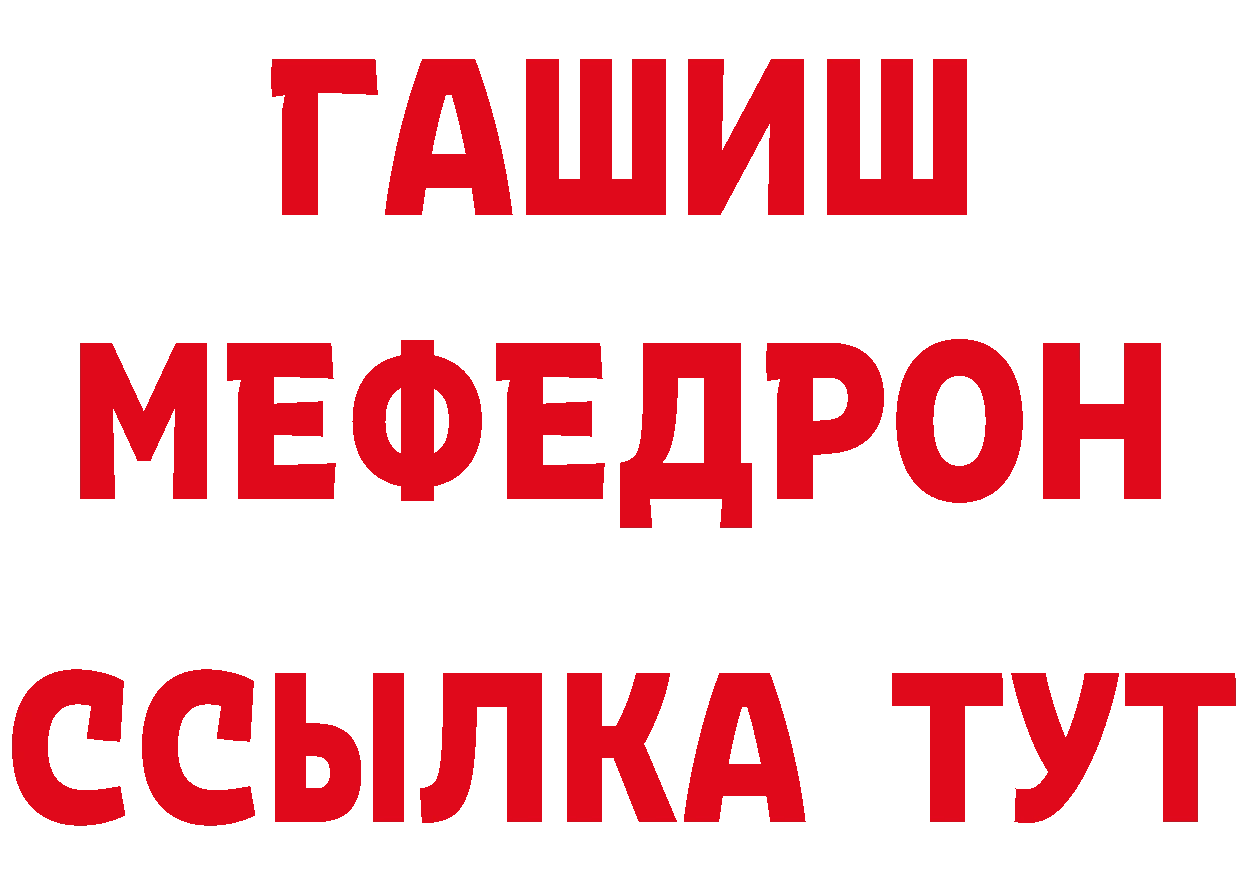 ГАШИШ МЕФЕДРОН ССЫЛКА ТУТ